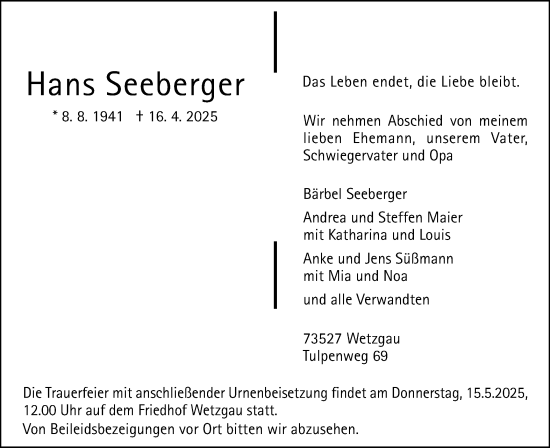 Hans Seeberger

* 8. 8. 1941 † 16. 4. 2025

Das Leben endet, die Liebe bleibt.

Wir nehmen Abschied von meinem lieben Ehemann, unserem Vater, Schwiegervater und Opa

Bärbel Seeberger

Andrea und Steffen Maier
mit Katharina und Louis

Anke und Jens Süßmann
mit Mia und Noa

und alle Verwandten

73527 Wetzgau
Tulpenweg 69

Die Trauerfeier mit anschließender Urnenbeisetzung findet am Donnerstag, 15.5.2025, 12.00 Uhr auf dem Friedhof Wetzgau statt.

Von Beileidsbezeigungen vor Ort bitten wir abzusehen.